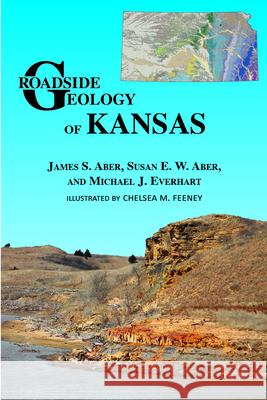 ROADSIDE GEOLOGY OF KANSAS

JAMES S. ABER, SUSAN E. W. ABER, AND MICHAEL J. EVERHART

ILLUSTRATED BY CHELSEA M. FEENEY

Kraina Książek